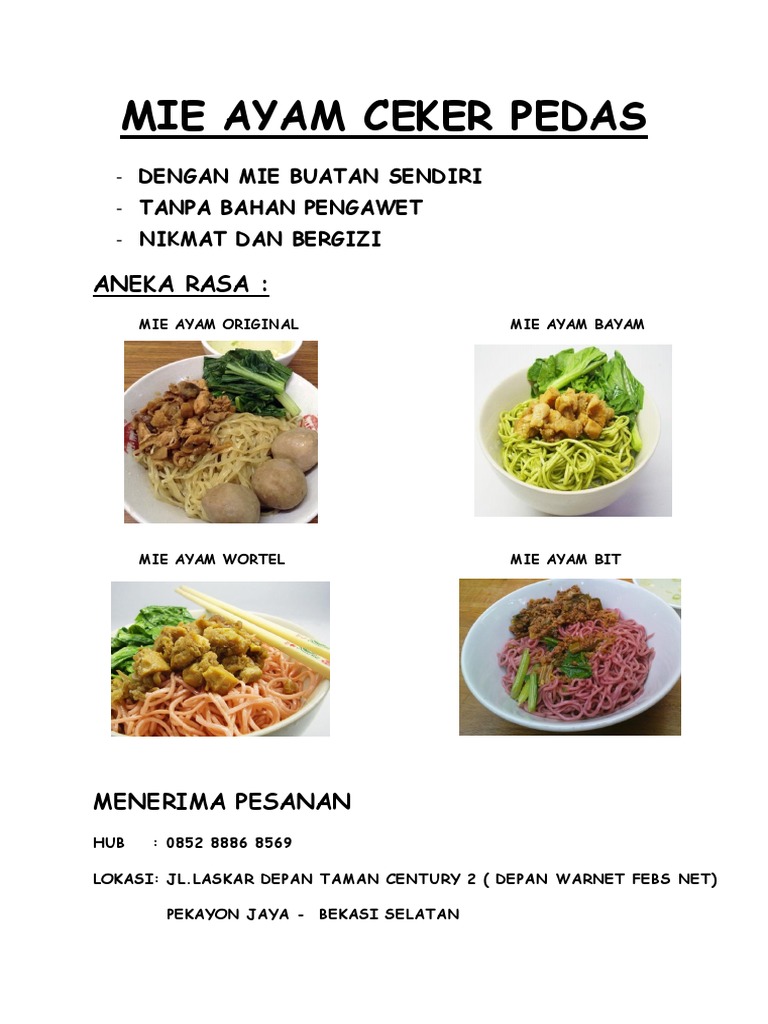 MIE AYAM CEKER PEDAS

- DENGAN MIE BUATAN SENDIRI
- TANPA BAHAN PENGAWET
- NIKMAT DAN BERGIZI

ANEKA RASA :

MIE AYAM ORIGINAL

MIE AYAM BAYAM

MIE AYAM WORTEL

MIE AYAM BIT

MENERIMA PESANAN

HUB : 0852 8886 8569

LOKASI: JL.LASKAR DEPAN TAMAN CENTURY 2 ( DEPAN WARNET FEBS NET)

PEKAYON JAYA - BEKASI SELATAN